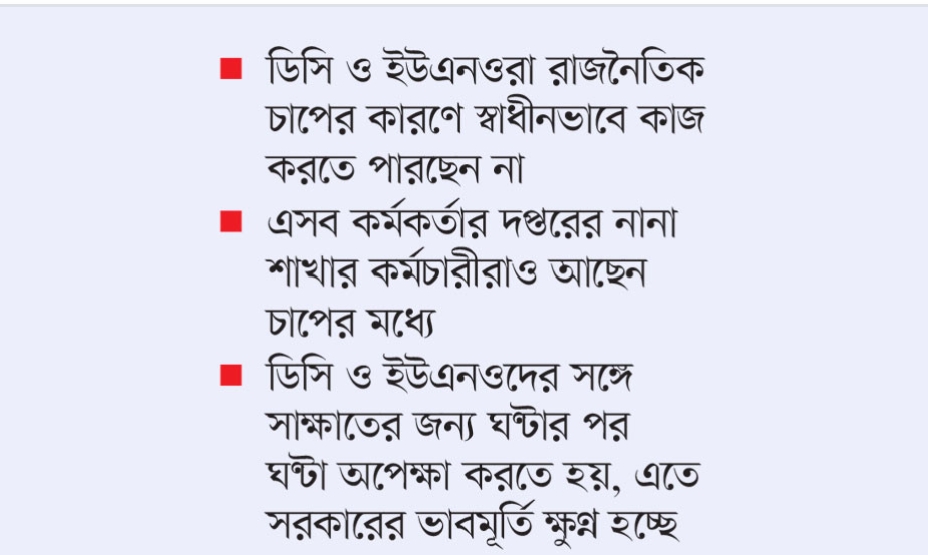 ■ ডিসি ও ইউএনওরা রাজনৈতিক চাপের কারণে স্বাধীনভাবে কাজ করতে পারছেন না

■ এসব কর্মকর্তার দপ্তরের নানা শাখার কর্মচারীরাও আছেন চাপের মধ্যে

■ ডিসি ও ইউএনওদের সঙ্গে সাক্ষাতের জন্য ঘণ্টার পর ঘণ্টা অপেক্ষা করতে হয়, এতে সরকারের ভাবমূর্তি ক্ষুণ্ন হচ্ছে